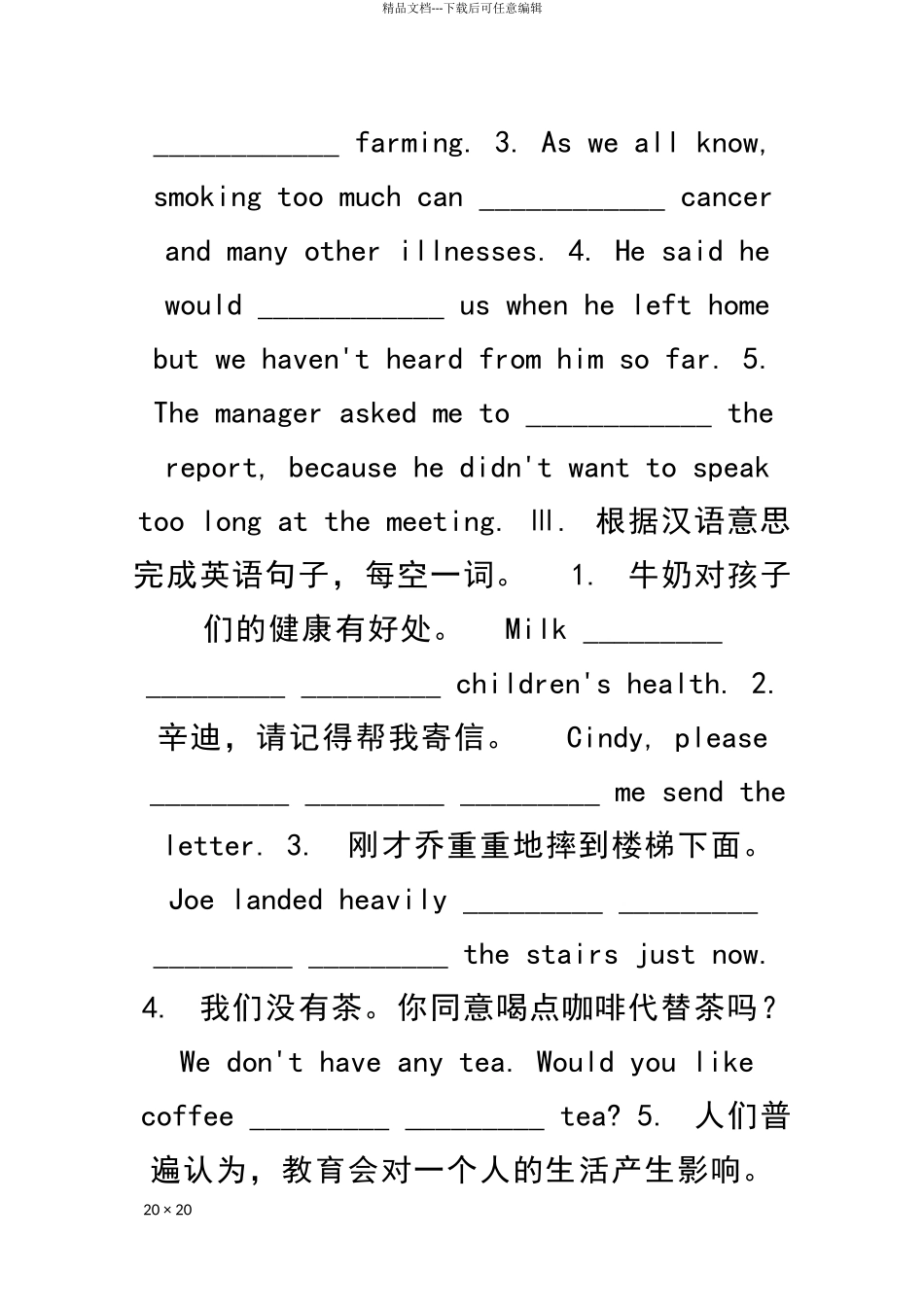 精品文档---下载后可任意编辑

____________ farming. 3. As we all know, smoking too much can ____________ cancer and many other illnesses. 4. He said he would ____________ us when he left home but we haven't heard from him so far. 5. The manager asked me to ____________ the report, because he didn't want to speak too long at the meeting. Ⅲ. 根据汉语意思完成英语句子，每空一词。 1. 牛奶对孩子们的健康有好处。 Milk _________ _________ _________ children's health. 2. 辛迪，请记得帮我寄信。 Cindy, please _________ _________ _________ me send the letter. 3. 刚才乔重重地摔到楼梯下面。 Joe landed heavily _________ _________ _________ _________ the stairs just now. 4. 我们没有茶。你同意喝点咖啡代替茶吗？ We don't have any tea. Would you like coffee _________ _________ tea? 5. 人们普遍认为，教育会对一个人的生活产生影响。

20 × 20